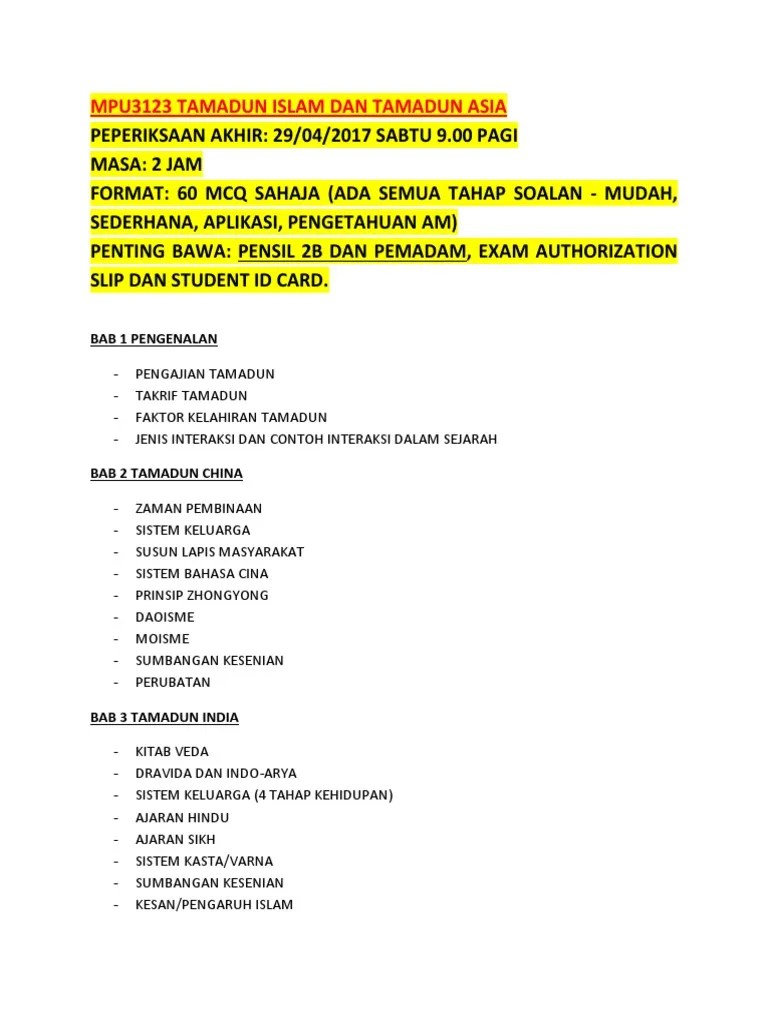 MPU3123 TAMADUN ISLAM DAN TAMADUN ASIA
PEPERIKSAAN AKHIR: 29/04/2017 SABTU 9.00 PAGI
MASA: 2 JAM
FORMAT: 60 MCQ SAHAJA (ADA SEMUA TAHAP SOALAN - MUDAH, SEDERHANA, APLIKASI, PENGETAHUAN AM)
PENTING BAWA: PENSIL 2B DAN PEMADAM, EXAM AUTHORIZATION SLIP DAN STUDENT ID CARD.

BAB 1 PENGENALAN

- PENGAJIAN TAMADUN
- TAKRIF TAMADUN
- FAKTOR KELAHIRAN TAMADUN
- JENIS INTERAKSI DAN CONTOH INTERAKSI DALAM SEJARAH

BAB 2 TAMADUN CHINA

- ZAMAN PEMBINAAN
- SISTEM KELUARGA
- SUSUN LAPIS MASYARAKAT
- SISTEM BAHASA CINA
- PRINSIP ZHONGYONG
- DAOISME
- MOISME
- SUMBANGAN KESENIAN
- PERUBATAN

BAB 3 TAMADUN INDIA

- KITAB VEDA
- DRAVIDA DAN INDO-ARYA
- SISTEM KELUARGA (4 TAHAP KEHIDUPAN)
- AJARAN HINDU
- AJARAN SIKH
- SISTEM KASTA/VARNA
- SUMBANGAN KESENIAN
- KESAN/PENGARUH ISLAM